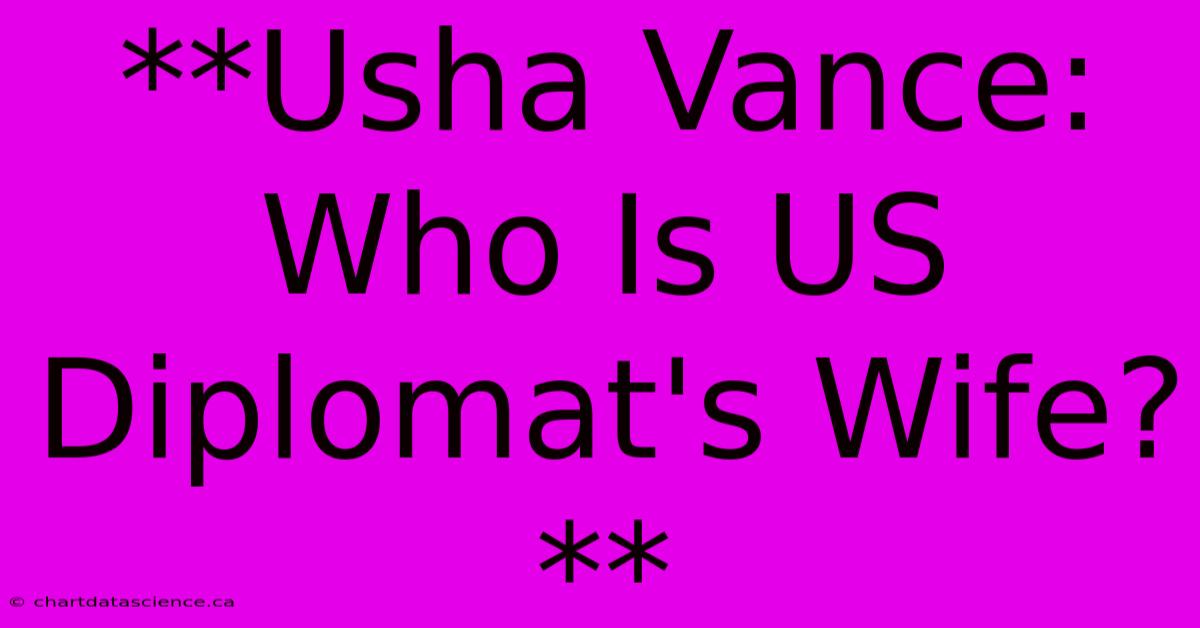 **Usha Vance: Who Is US Diplomat's Wife? **

© chartdatascience.ca